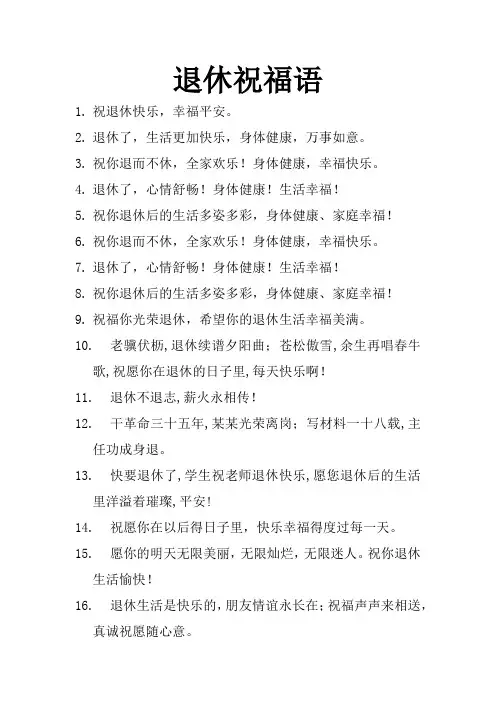 退休祝福语

1. 祝退休快乐，幸福平安。

2. 退休了，生活更加快乐，身体健康，万事如意。

3. 祝你退而不休，全家欢乐！身体健康，幸福快乐。

4. 退休了，心情舒畅！身体健康！生活幸福！

5. 祝你退休后的生活多姿多彩，身体健康、家庭幸福！

6. 祝你退而不休，全家欢乐！身体健康，幸福快乐。

7. 退休了，心情舒畅！身体健康！生活幸福！

8. 祝你退休后的生活多姿多彩，身体健康、家庭幸福！

9. 祝福你光荣退休，希望你的退休生活幸福美满。

10. 老骥伏枥，退休续谱夕阳曲；苍松傲雪，余生再唱春牛歌，祝愿你在退休的日子里，每天快乐啊！

11. 退休不退志，薪火永相传！

12. 干革命三十五年，某某光荣离岗；写材料一十八载，主任功成身退。

13. 快要退休了，学生祝老师退休快乐，愿您退休后的生活里洋溢着璀璨，平安！

14. 祝愿你在以后得日子里，快乐幸福得度过每一天。

15. 愿你的明天无限美丽，无限灿烂，无限迷人。祝你退休生活愉快！

16. 退休生活是快乐的，朋友情谊永长在；祝福声声来相送，真诚祝愿随心意。